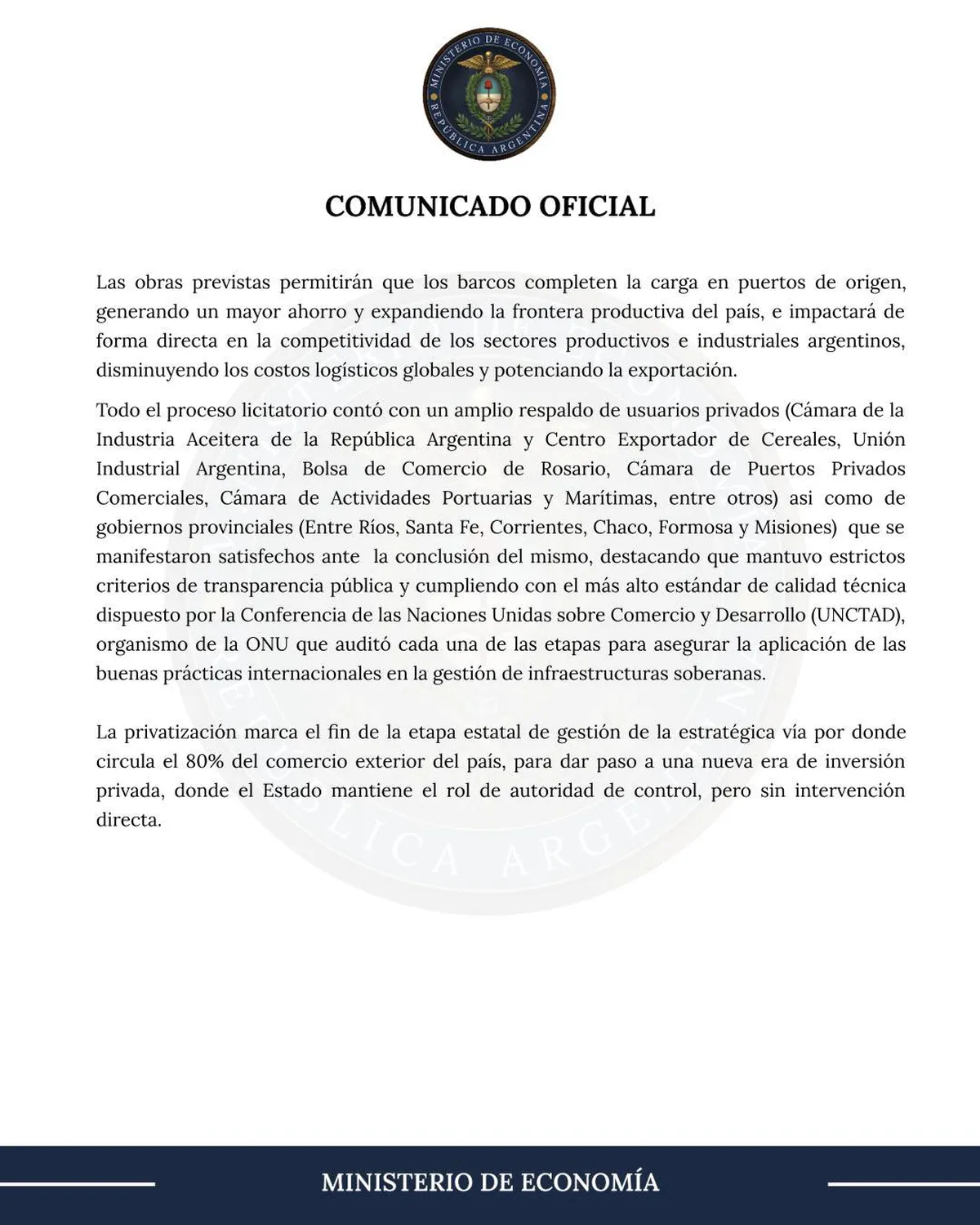 MINISTERIO DE ECONOMÍA
REPÚBLICA ARGENTINA

COMUNICADO OFICIAL

Las obras previstas permitirán que los barcos completen la carga en puertos de origen, generando un mayor ahorro y expandiendo la frontera productiva del país, e impactará de forma directa en la competitividad de los sectores productivos e industriales argentinos, disminuyendo los costos logísticos globales y potenciando la exportación.

Todo el proceso licitatorio contó con un amplio respaldo de usuarios privados (Cámara de la Industria Aceitera de la República Argentina y Centro Exportador de Cereales, Unión Industrial Argentina, Bolsa de Comercio de Rosario, Cámara de Puertos Privados Comerciales, Cámara de Actividades Portuarias y Marítimas, entre otros) asi como de gobiernos provinciales (Entre Ríos, Santa Fe, Corrientes, Chaco, Formosa y Misiones) que se manifestaron satisfechos ante la conclusión del mismo, destacando que mantuvo estrictos criterios de transparencia pública y cumpliendo con el más alto estándar de calidad técnica dispuesto por la Conferencia de las Naciones Unidas sobre Comercio y Desarrollo (UNCTAD), organismo de la ONU que auditó cada una de las etapas para asegurar la aplicación de las buenas prácticas internacionales en la gestión de infraestructuras soberanas.

La privatización marca el fin de la etapa estatal de gestión de la estratégica vía por donde circula el 80% del comercio exterior del país, para dar paso a una nueva era de inversión privada, donde el Estado mantiene el rol de autoridad de control, pero sin intervención directa.

MINISTERIO DE ECONOMÍA